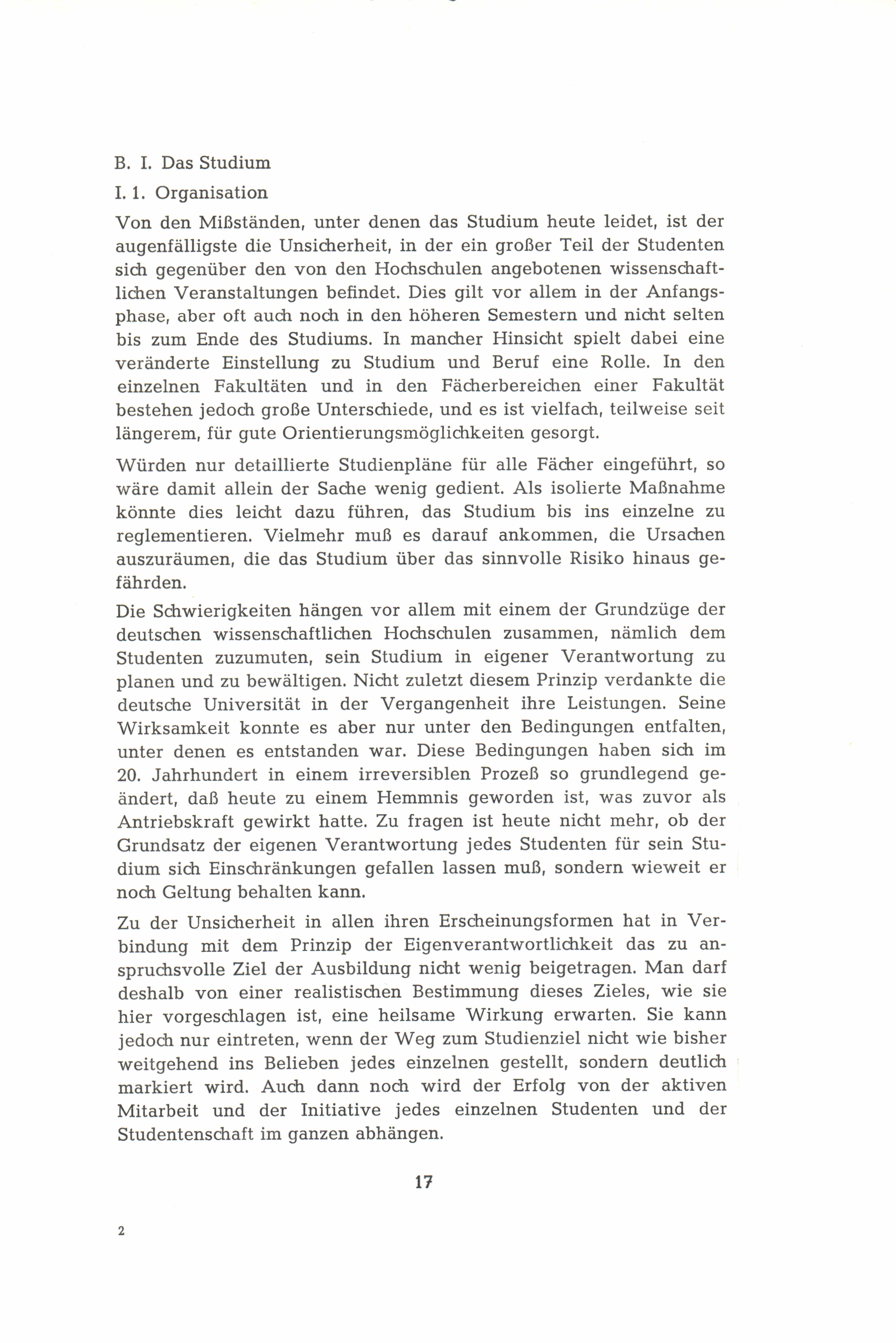 B. I. Das Studium

I. 1. Organisation

Von den Mißständen, unter denen das Studium heute leidet, ist der augenfälligste die Unsicherheit, in der ein großer Teil der Studenten sich gegenüber den von den Hochschulen angebotenen wissenschaftlichen Veranstaltungen befindet. Dies gilt vor allem in der Anfangsphase, aber oft auch noch in den höheren Semestern und nicht selten bis zum Ende des Studiums. In mancher Hinsicht spielt dabei eine veränderte Einstellung zu Studium und Beruf eine Rolle. In den einzelnen Fakultäten und in den Fächerbereichen einer Fakultät bestehen jedoch große Unterschiede, und es ist vielfach, teilweise seit längerem, für gute Orientierungsmöglichkeiten gesorgt.

Würden nur detaillierte Studienpläne für alle Fächer eingeführt, so wäre damit allein der Sache wenig gedient. Als isolierte Maßnahme könnte dies leicht dazu führen, das Studium bis ins einzelne zu reglementieren. Vielmehr muß es darauf ankommen, die Ursachen auszuräumen, die das Studium über das sinnvolle Risiko hinaus gefährden.

Die Schwierigkeiten hängen vor allem mit einem der Grundzüge der deutschen wissenschaftlichen Hochschulen zusammen, nämlich dem Studenten zuzumuten, sein Studium in eigener Verantwortung zu planen und zu bewältigen. Nicht zuletzt diesem Prinzip verdankte die deutsche Universität in der Vergangenheit ihre Leistungen. Seine Wirksamkeit konnte es aber nur unter den Bedingungen entfalten, unter denen es entstanden war. Diese Bedingungen haben sich im 20. Jahrhundert in einem irreversiblen Prozeß so grundlegend geändert, daß heute zu einem Hemmnis geworden ist, was zuvor als Antriebskraft gewirkt hatte. Zu fragen ist heute nicht mehr, ob der Grundsatz der eigenen Verantwortung jedes Studenten für sein Studium sich Einschränkungen gefallen lassen muß, sondern wieweit er noch Geltung behalten kann.

Zu der Unsicherheit in allen ihren Erscheinungsformen hat in Verbindung mit dem Prinzip der Eigenverantwortlichkeit das zu anspruchsvolle Ziel der Ausbildung nicht wenig beigetragen. Man darf deshalb von einer realistischen Bestimmung dieses Zieles, wie sie hier vorgeschlagen ist, eine heilsame Wirkung erwarten. Sie kann jedoch nur eintreten, wenn der Weg zum Studienziel nicht wie bisher weitgehend ins Belieben jedes einzelnen gestellt, sondern deutlich markiert wird. Auch dann noch wird der Erfolg von der aktiven Mitarbeit und der Initiative jedes einzelnen Studenten und der Studentenschaft im ganzen abhängen.

17

2